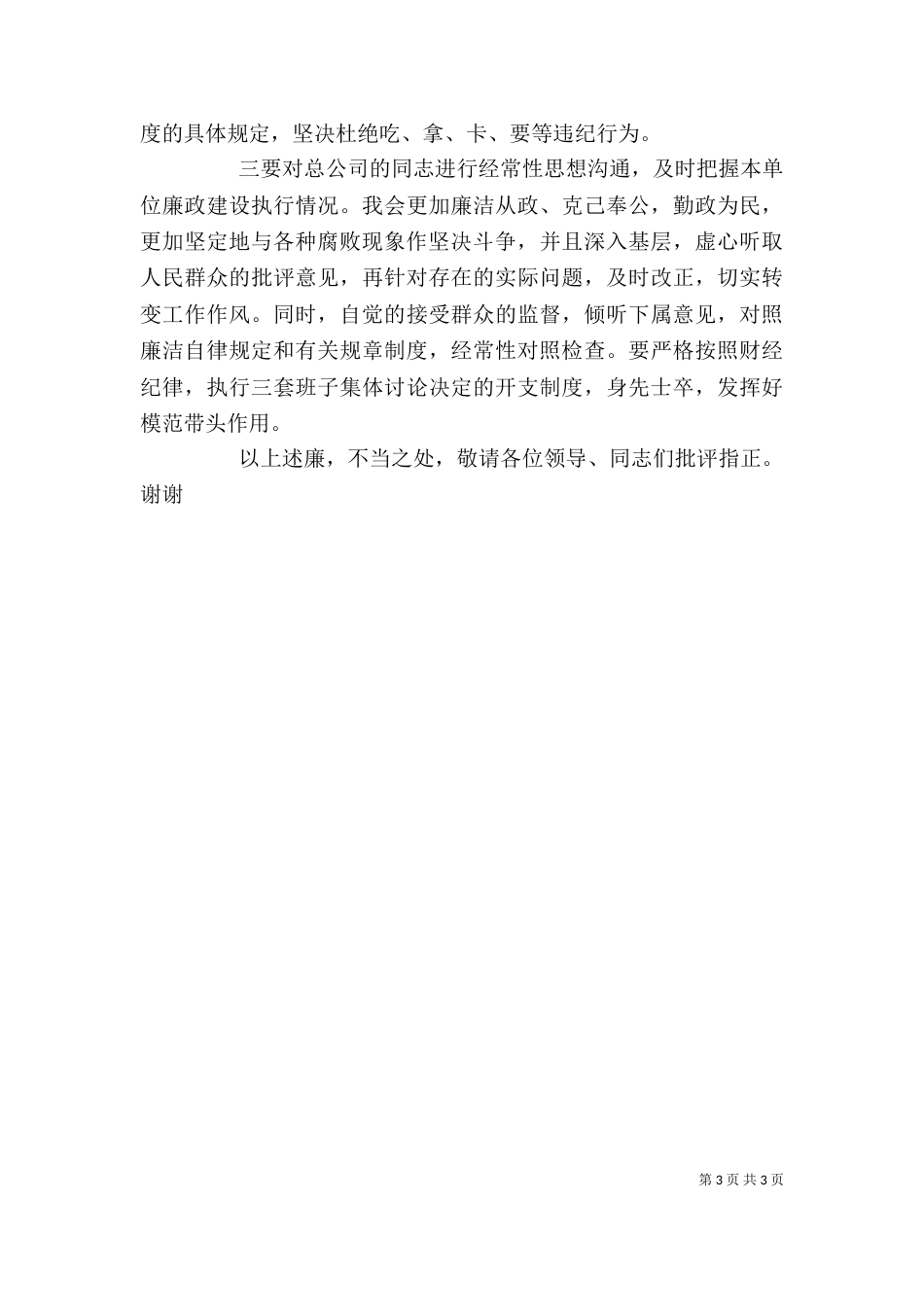 度的具体规定，坚决杜绝吃、拿、卡、要等违纪行为。

三要对总公司的同志进行经常性思想沟通，及时把握本单位廉政建设执行情况。我会更加廉洁从政、克己奉公，勤政为民，更加坚定地与各种腐败现象作坚决斗争，并且深入基层，虚心听取人民群众的批评意见，再针对存在的实际问题，及时改正，切实转变工作作风。同时，自觉的接受群众的监督，倾听下属意见，对照廉洁自律规定和有关规章制度，经常性对照检查。要严格按照财经纪律，执行三套班子集体讨论决定的开支制度，身先士卒，发挥好模范带头作用。

以上述廉，不当之处，敬请各位领导、同志们批评指正。谢谢

第 3 页 共 3 页